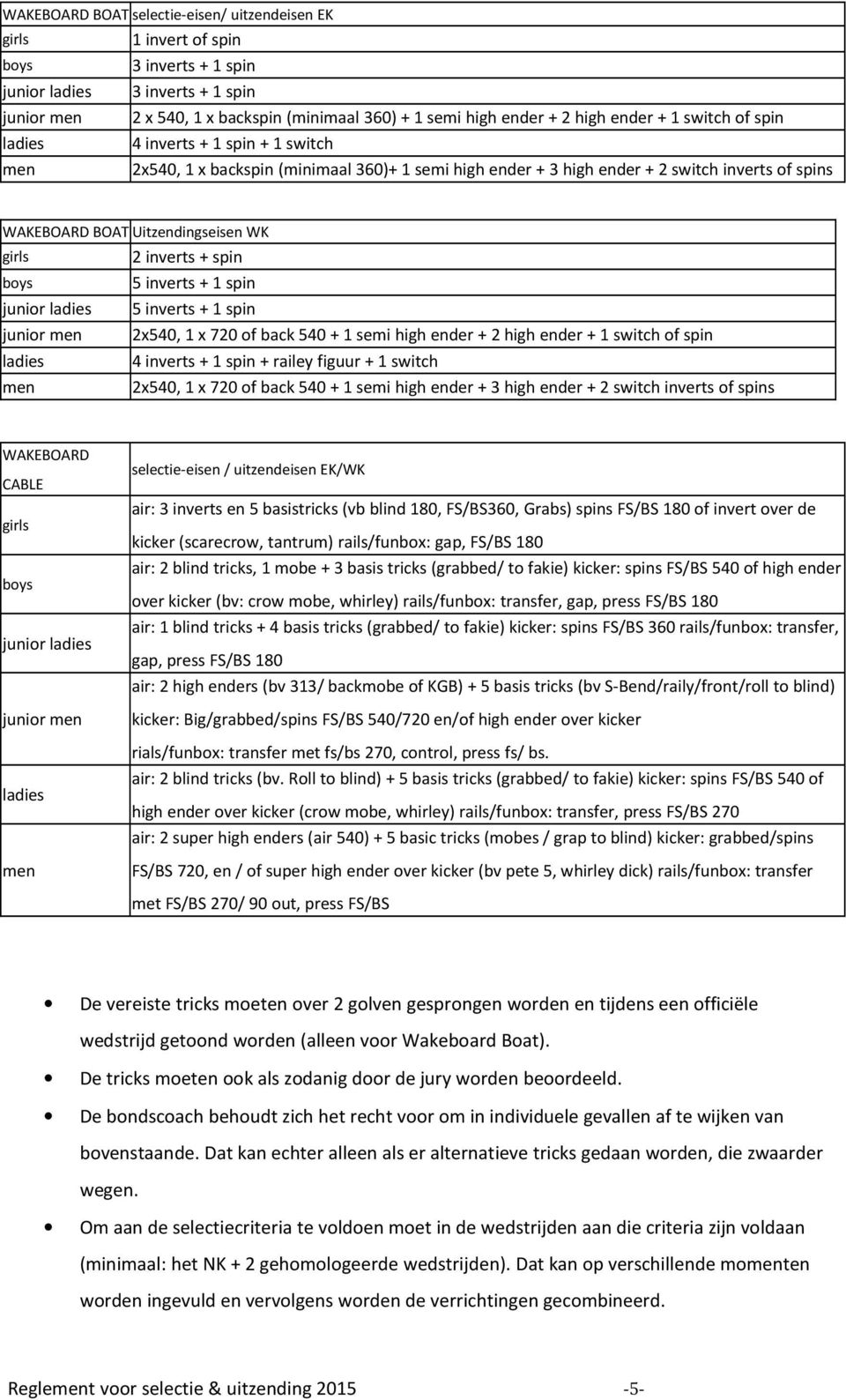 | WAKEBOARD BOAT | selectie-eisen/ uitzendeisen EK |
|---|---|
| girls | 1 invert of spin |
| boys | 3 inverts + 1 spin |
| junior ladies | 3 inverts + 1 spin |
| junior men | 2 x 540, 1 x backspin (minimaal 360) + 1 semi high ender + 2 high ender + 1 switch of spin |
| ladies | 4 inverts + 1 spin + 1 switch |
| men | 2x540, 1 x backspin (minimaal 360)+ 1 semi high ender + 3 high ender + 2 switch inverts of spins |

| WAKEBOARD BOAT | Uitzendingseisen WK |
|---|---|
| girls | 2 inverts + spin |
| boys | 5 inverts + 1 spin |
| junior ladies | 5 inverts + 1 spin |
| junior men | 2x540, 1 x 720 of back 540 + 1 semi high ender + 2 high ender + 1 switch of spin |
| ladies | 4 inverts + 1 spin + railey figuur + 1 switch |
| men | 2x540, 1 x 720 of back 540 + 1 semi high ender + 3 high ender + 2 switch inverts of spins |

| WAKEBOARD CABLE | selectie-eisen / uitzendeisen EK/WK |
|---|---|
| girls | air: 3 inverts en 5 basistricks (vb blind 180, FS/BS360, Grabs) spins FS/BS 180 of invert over de kicker (scarecrow, tantrum) rails/funbox: gap, FS/BS 180 |
| boys | air: 2 blind tricks, 1 mobe + 3 basis tricks (grabbed/ to fakie) kicker: spins FS/BS 540 of high ender over kicker (bv: crow mobe, whirley) rails/funbox: transfer, gap, press FS/BS 180 |
| junior ladies | air: 1 blind tricks + 4 basis tricks (grabbed/ to fakie) kicker: spins FS/BS 360 rails/funbox: transfer, gap, press FS/BS 180 |
| junior men | air: 2 high enders (bv 313/ backmobe of KGB) + 5 basis tricks (bv S-Bend/raily/front/roll to blind) kicker: Big/grabbed/spins FS/BS 540/720 en/of high ender over kicker rials/funbox: transfer met fs/bs 270, control, press fs/ bs. |
| ladies | air: 2 blind tricks (bv. Roll to blind) + 5 basis tricks (grabbed/ to fakie) kicker: spins FS/BS 540 of high ender over kicker (crow mobe, whirley) rails/funbox: transfer, press FS/BS 270 |
| men | air: 2 super high enders (air 540) + 5 basic tricks (mobes / grap to blind) kicker: grabbed/spins FS/BS 720, en / of super high ender over kicker (bv pete 5, whirley dick) rails/funbox: transfer met FS/BS 270/ 90 out, press FS/BS |

• De vereiste tricks moeten over 2 golven gesprongen worden en tijdens een officiële wedstrijd getoond worden (alleen voor Wakeboard Boat).
• De tricks moeten ook als zodanig door de jury worden beoordeeld.
• De bondscoach behoudt zich het recht voor om in individuele gevallen af te wijken van bovenstaande. Dat kan echter alleen als er alternatieve tricks gedaan worden, die zwaarder wegen.
• Om aan de selectiecriteria te voldoen moet in de wedstrijden aan die criteria zijn voldaan (minimaal: het NK + 2 gehomologeerde wedstrijden). Dat kan op verschillende momenten worden ingevuld en vervolgens worden de verrichtingen gecombineerd.

Reglement voor selectie & uitzending 2015 -5-